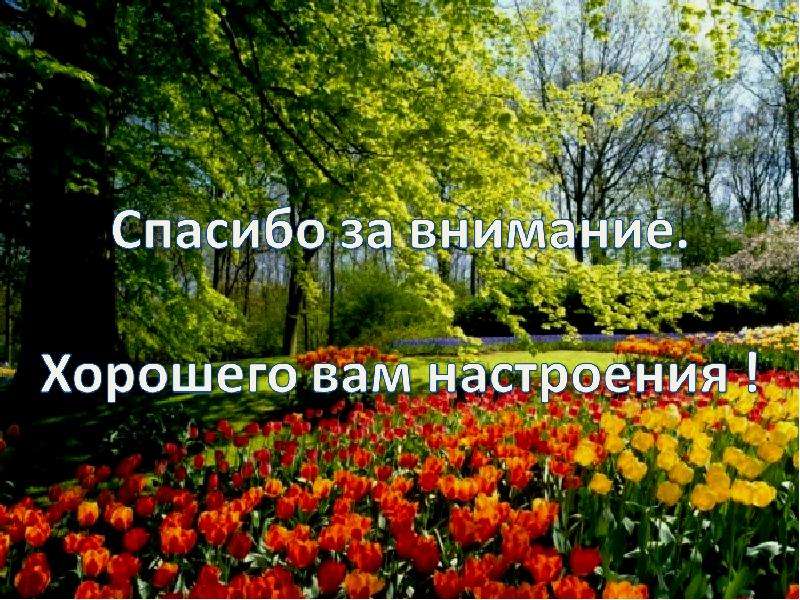 Спасибо за внимание.

Хорошего вам настроения !